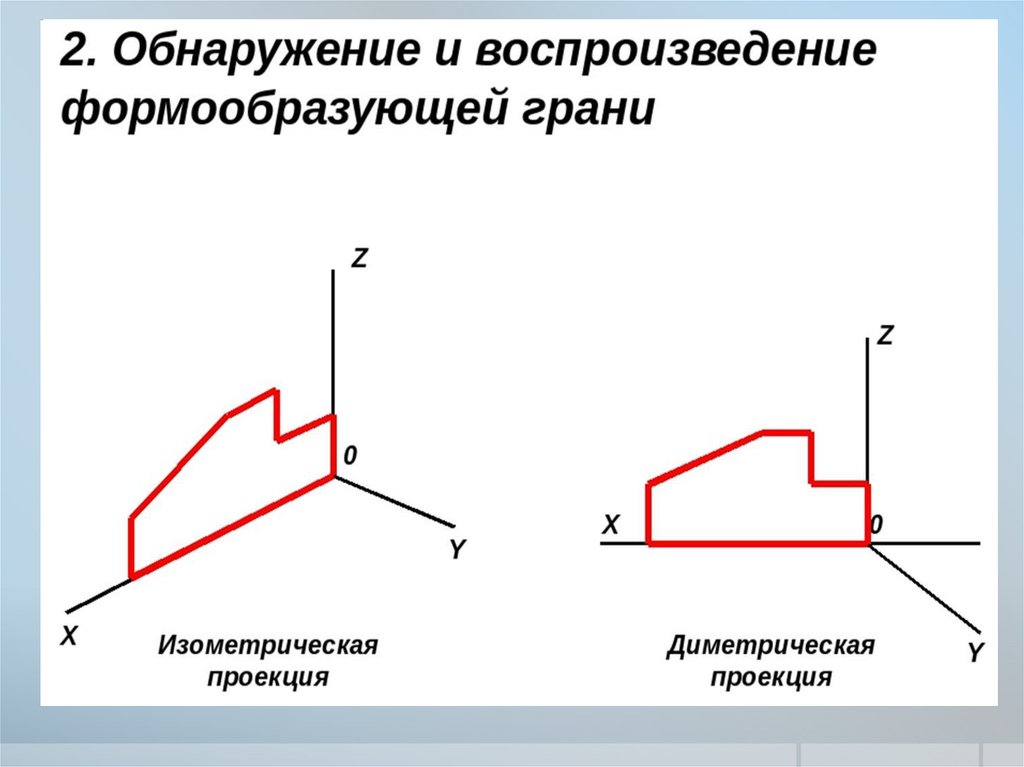 2. Обнаружение и воспроизведение формообразующей грани

Z

0

Y

X

Изометрическая проекция

Z

X

0

Y

Диметрическая проекция